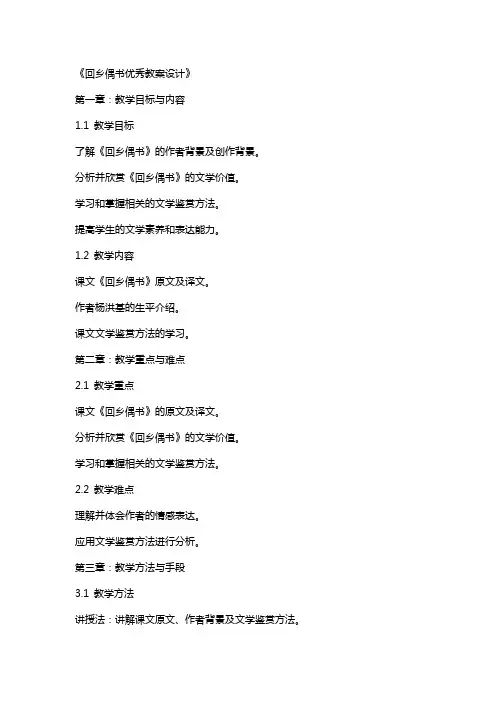 《回乡偶书优秀教案设计》

第一章：教学目标与内容

1.1 教学目标

了解《回乡偶书》的作者背景及创作背景。

分析并欣赏《回乡偶书》的文学价值。

学习和掌握相关的文学鉴赏方法。

提高学生的文学素养和表达能力。

1.2 教学内容

课文《回乡偶书》原文及译文。

作者杨洪基的生平介绍。

课文文学鉴赏方法的学习。

第二章：教学重点与难点

2.1 教学重点

课文《回乡偶书》的原文及译文。

分析并欣赏《回乡偶书》的文学价值。

学习和掌握相关的文学鉴赏方法。

2.2 教学难点

理解并体会作者的情感表达。

应用文学鉴赏方法进行分析。

第三章：教学方法与手段

3.1 教学方法

讲授法：讲解课文原文、作者背景及文学鉴赏方法。